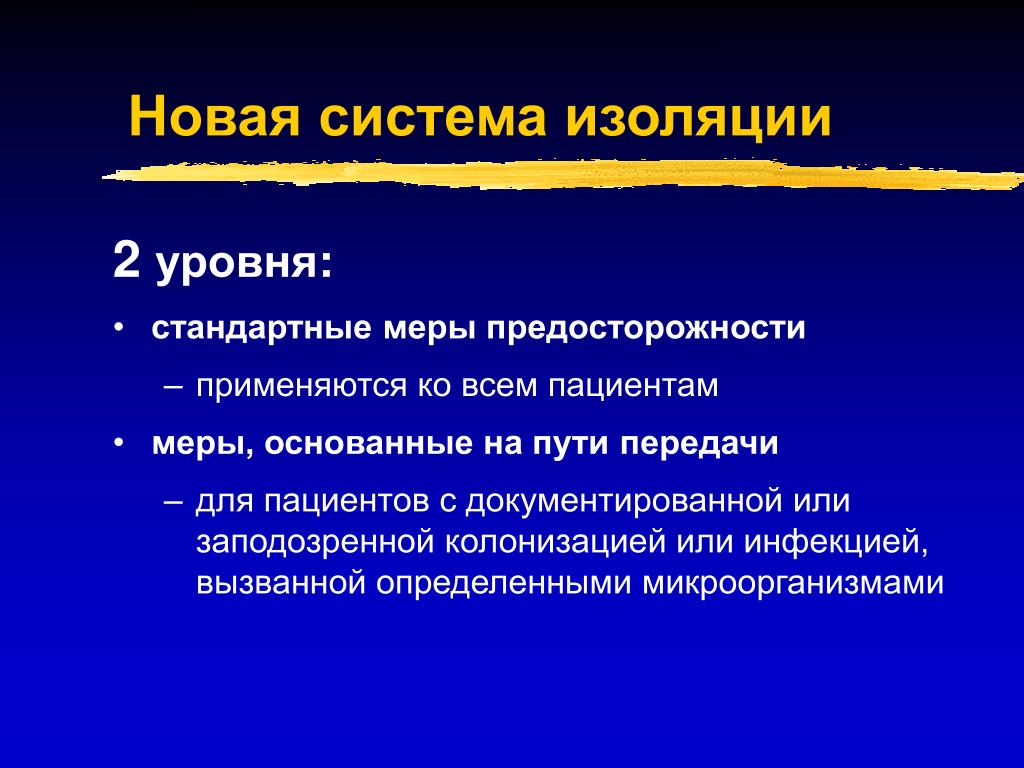 Новая система изоляции

2 уровня:

• стандартные меры предосторожности

– применяются ко всем пациентам

• меры, основанные на пути передачи

– для пациентов с документированной или заподозренной колонизацией или инфекцией, вызванной определенными микроорганизмами